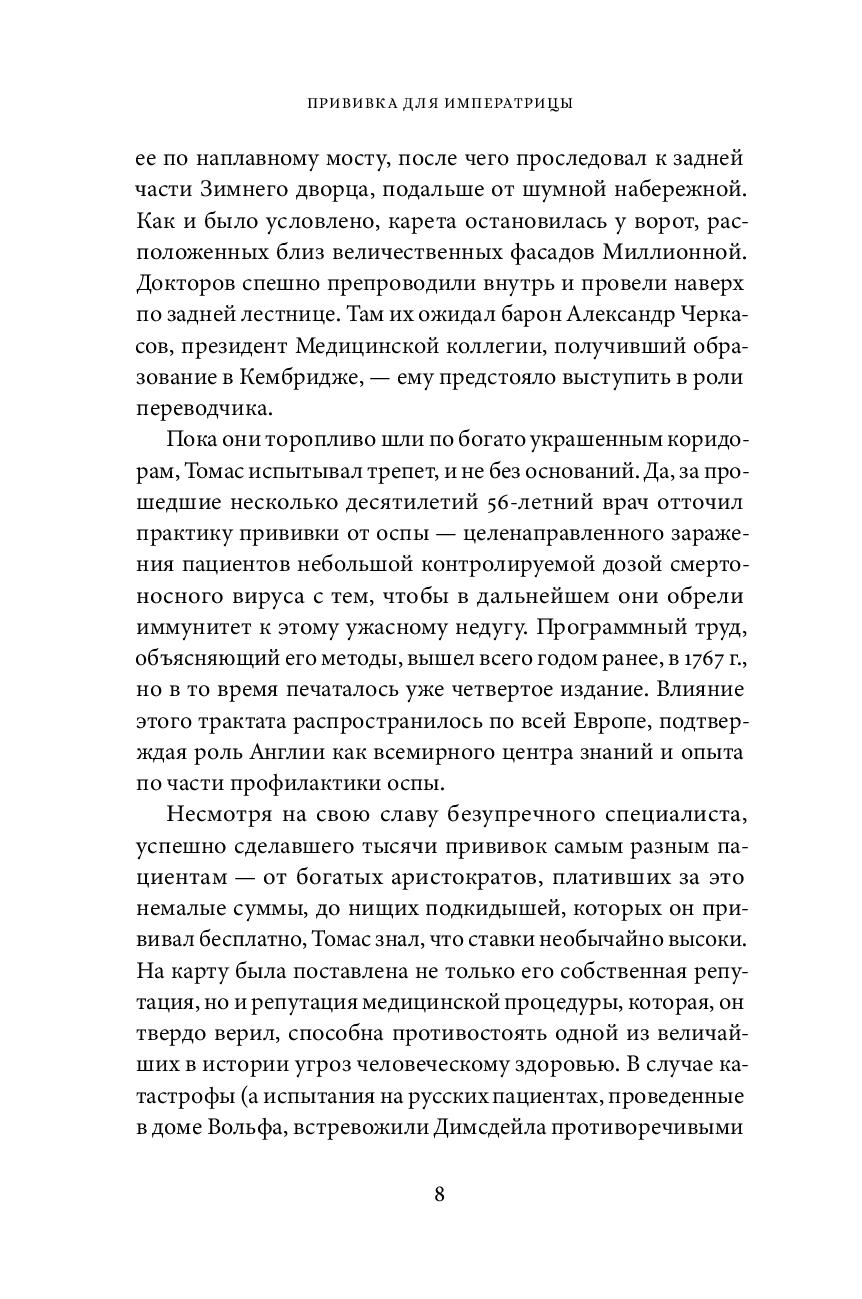 ПРИВИВКА ДЛЯ ИМПЕРАТРИЦЫ

ее по наплавному мосту, после чего проследовал к задней части Зимнего дворца, подальше от шумной набережной. Как и было условлено, карета остановилась у ворот, расположенных близ величественных фасадов Миллионной. Докторов спешно препроводили внутрь и провели наверх по задней лестнице. Там их ожидал барон Александр Черкасов, президент Медицинской коллегии, получивший образование в Кембридже, — ему предстояло выступить в роли переводчика.

Пока они торопливо шли по богато украшенным коридорам, Томас испытывал трепет, и не без оснований. Да, за прошедшие несколько десятилетий 56-летний врач отточил практику прививки от оспы — целенаправленного заражения пациентов небольшой контролируемой дозой смертоносного вируса с тем, чтобы в дальнейшем они обрели иммунитет к этому ужасному недугу. Программный труд, объясняющий его методы, вышел всего годом ранее, в 1767 г., но в то время печаталось уже четвертое издание. Влияние этого трактата распространилось по всей Европе, подтверждая роль Англии как всемирного центра знаний и опыта по части профилактики оспы.

Несмотря на свою славу безупречного специалиста, успешно сделавшего тысячи прививок самым разным пациентам — от богатых аристократов, плативших за это немалые суммы, до нищих подкидышей, которых он прививал бесплатно, Томас знал, что ставки необычайно высоки. На карту была поставлена не только его собственная репутация, но и репутация медицинской процедуры, которая, он твердо верил, способна противостоять одной из величайших в истории угроз человеческому здоровью. В случае катастрофы (а испытания на русских пациентах, проведенные в доме Вольфа, встревожили Димсдейла противоречивыми

8